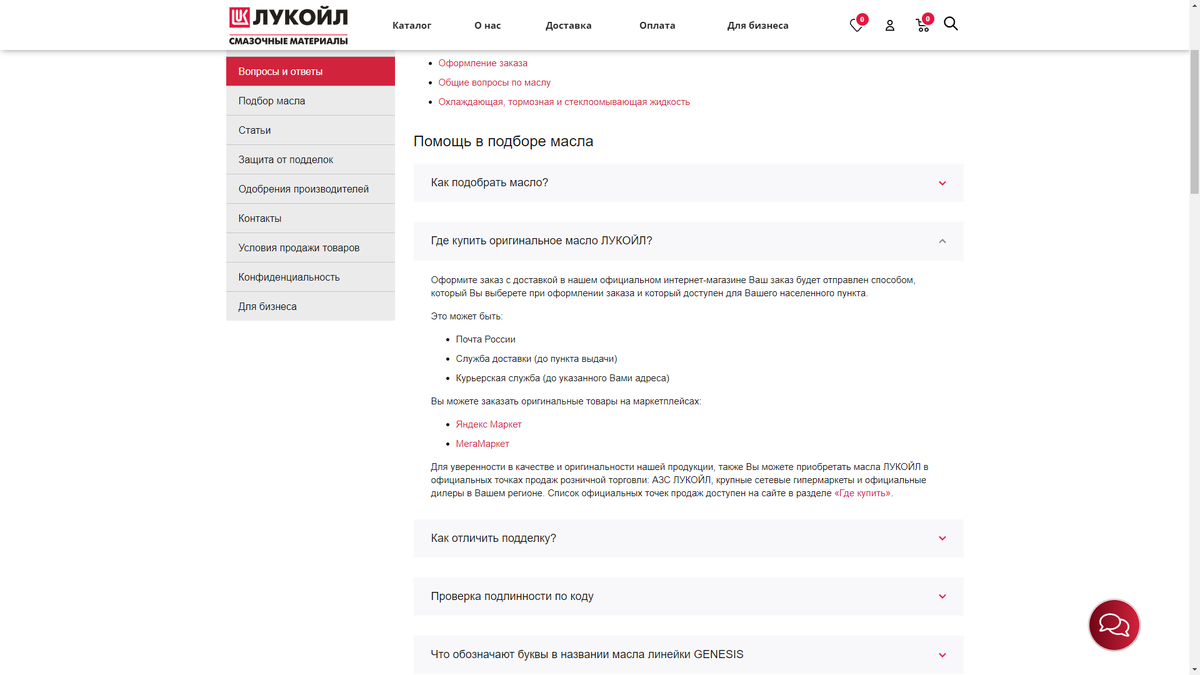 ЛУКОЙЛ
СМАЗОЧНЫЕ МАТЕРИАЛЫ

Каталог
О нас
Доставка
Оплата
Для бизнеса

0
0

Вопросы и ответы
Подбор масла
Статьи
Защита от подделок
Одобрения производителей
Контакты
Условия продажи товаров
Конфиденциальность
Для бизнеса

- Оформление заказа
- Общие вопросы по маслу
- Охлаждающая, тормозная и стеклоомывающая жидкость

Помощь в подборе масла

Как подобрать масло?

Где купить оригинальное масло ЛУКОЙЛ?

Оформите заказ с доставкой в нашем официальном интернет-магазине Ваш заказ будет отправлен способом, который Вы выберете при оформлении заказа и который доступен для Вашего населенного пункта.

Это может быть:

- Почта России
- Служба доставки (до пункта выдачи)
- Курьерская служба (до указанного Вами адреса)

Вы можете заказать оригинальные товары на маркетплейсах:

- Яндекс Маркет
- МегаМаркет

Для уверенности в качестве и оригинальности нашей продукции, также Вы можете приобретать масла ЛУКОЙЛ в официальных точках продаж розничной торговли: АЗС ЛУКОЙЛ, крупные сетевые гипермаркеты и официальные дилеры в Вашем регионе. Список официальных точек продаж доступен на сайте в разделе «Где купить».

Как отличить подделку?

Проверка подлинности по коду

Что обозначают буквы в названии масла линейки GENESIS